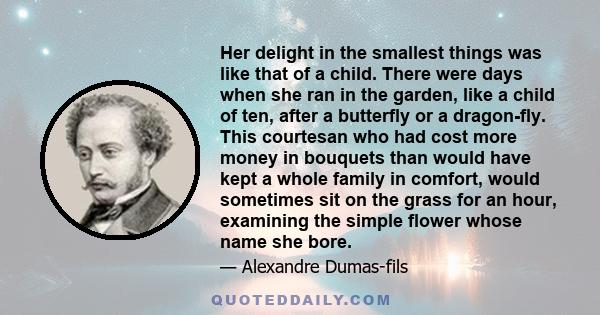 Her delight in the smallest things was like that of a child. There were days when she ran in the garden, like a child of ten, after a butterfly or a dragon-fly. This courtesan who had cost more money in bouquets than would have kept a whole family in comfort, would sometimes sit on the grass for an hour, examining the simple flower whose name she bore.

— Alexandre Dumas-fils

QUOTEDDAILY.COM